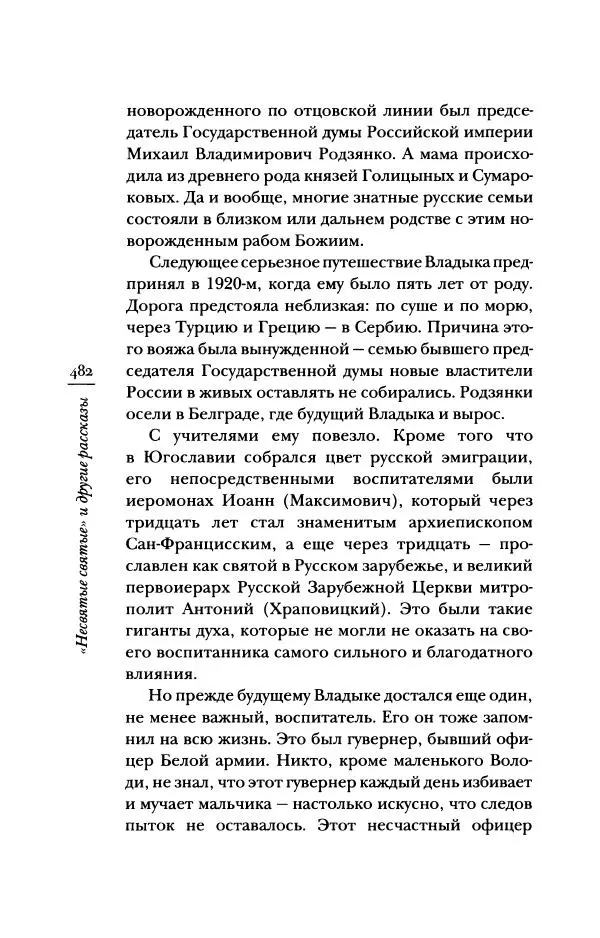 482 «Несвятые святые» и другие рассказы

новорожденного по отцовской линии был председатель Государственной думы Российской империи Михаил Владимирович Родзянко. А мама происходила из древнего рода князей Голицыных и Сумароковых. Да и вообще, многие знатные русские семьи состояли в близком или дальнем родстве с этим новорожденным рабом Божиим.

Следующее серьезное путешествие Владыка предпринял в 1920-м, когда ему было пять лет от роду. Дорога предстояла неблизкая: по суше и по морю, через Турцию и Грецию — в Сербию. Причина этого вояжа была вынужденной — семью бывшего председателя Государственной думы новые властители России в живых оставлять не собирались. Родзянки осели в Белграде, где будущий Владыка и вырос.

С учителями ему повезло. Кроме того что в Югославии собрался цвет русской эмиграции, его непосредственными воспитателями были иеромонах Иоанн (Максимович), который через тридцать лет стал знаменитым архиепископом Сан-Францисским, а еще через тридцать — прославлен как святой в Русском зарубежье, и великий первоиерарх Русской Зарубежной Церкви митрополит Антоний (Храповицкий). Это были такие гиганты духа, которые не могли не оказать на своего воспитанника самого сильного и благодатного влияния.

Но прежде будущему Владыке достался еще один, не менее важный, воспитатель. Его он тоже запомнил на всю жизнь. Это был гувернер, бывший офицер Белой армии. Никто, кроме маленького Володи, не знал, что этот гувернер каждый день избивает и мучает мальчика — настолько искусно, что следов пыток не оставалось. Этот несчастный офицер